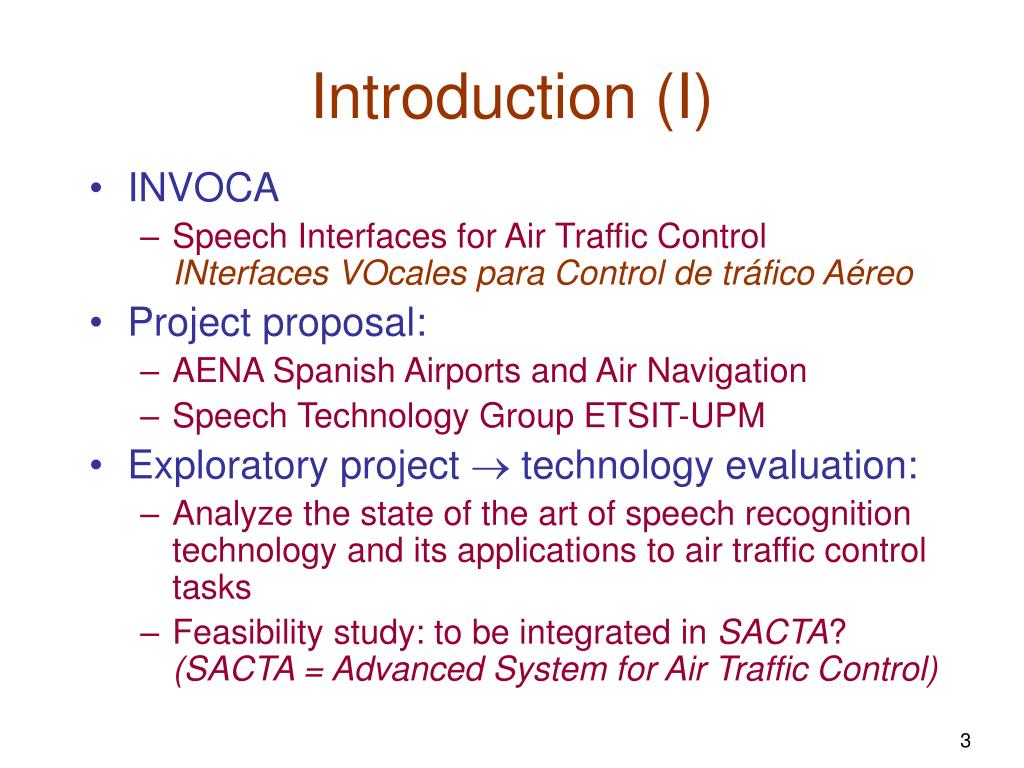 Introduction (I)

• INVOCA
– Speech Interfaces for Air Traffic Control
INterfaces VOcales para Control de tráfico Aéreo
• Project proposal:
– AENA Spanish Airports and Air Navigation
– Speech Technology Group ETSIT-UPM
• Exploratory project $\rightarrow$ technology evaluation:
– Analyze the state of the art of speech recognition technology and its applications to air traffic control tasks
– Feasibility study: to be integrated in SACTA?
(SACTA = Advanced System for Air Traffic Control)

3